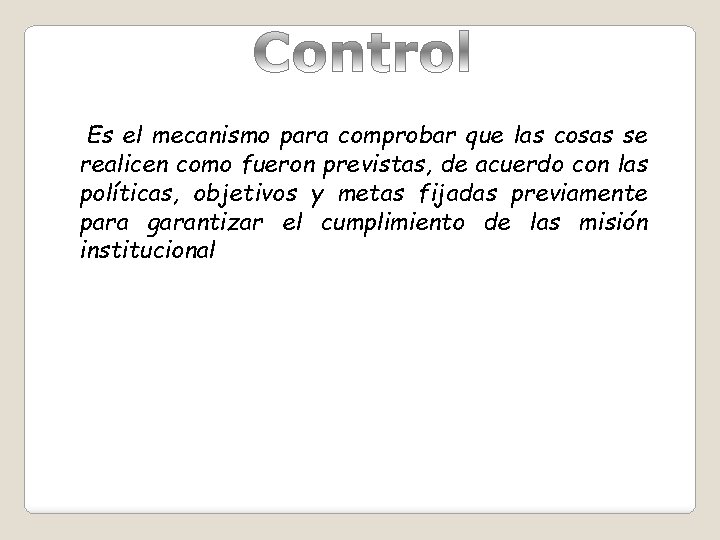 Control

Es el mecanismo para comprobar que las cosas se realicen como fueron previstas, de acuerdo con las políticas, objetivos y metas fijadas previamente para garantizar el cumplimiento de las misión institucional